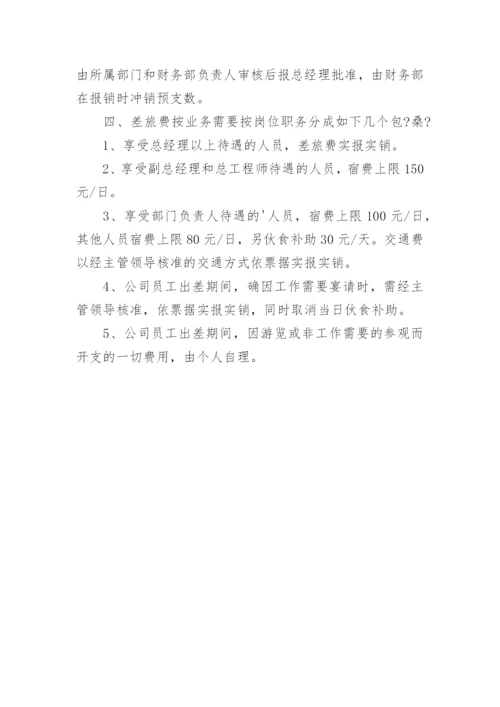 由所属部门和财务部负责人审核后报总经理批准，由财务部在报销时冲销预支数。

四、差旅费按业务需要按岗位职务分成如下几个包?桑?

1、享受总经理以上待遇的人员，差旅费实报实销。

2、享受副总经理和总工程师待遇的人员，宿费上限150元/日。

3、享受部门负责人待遇的'人员，宿费上限100元/日，其他人员宿费上限80元/日，另伙食补助30元/天。交通费以经主管领导核准的交通方式依票据实报实销。

4、公司员工出差期间，确因工作需要宴请时，需经主管领导核准，依票据实报实销，同时取消当日伙食补助。

5、公司员工出差期间，因游览或非工作需要的参观而开支的一切费用，由个人自理。